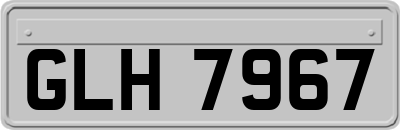 GLH 7967